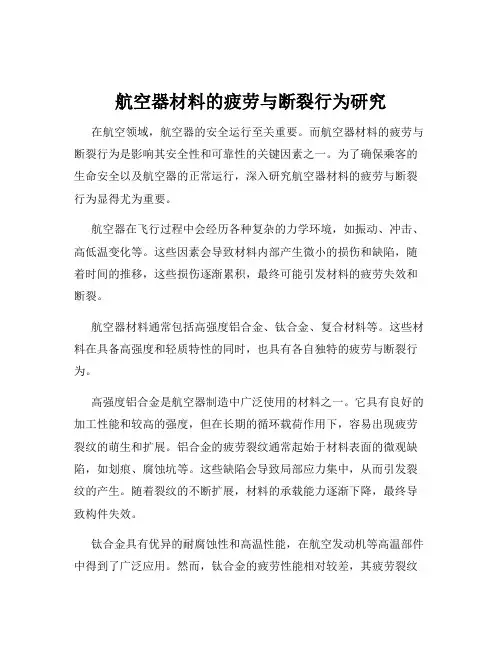 航空器材料的疲劳与断裂行为研究

在航空领域，航空器的安全运行至关重要。而航空器材料的疲劳与断裂行为是影响其安全性和可靠性的关键因素之一。为了确保乘客的生命安全以及航空器的正常运行，深入研究航空器材料的疲劳与断裂行为显得尤为重要。

航空器在飞行过程中会经历各种复杂的力学环境，如振动、冲击、高低温变化等。这些因素会导致材料内部产生微小的损伤和缺陷，随着时间的推移，这些损伤逐渐累积，最终可能引发材料的疲劳失效和断裂。

航空器材料通常包括高强度铝合金、钛合金、复合材料等。这些材料在具备高强度和轻质特性的同时，也具有各自独特的疲劳与断裂行为。

高强度铝合金是航空器制造中广泛使用的材料之一。它具有良好的加工性能和较高的强度，但在长期的循环载荷作用下，容易出现疲劳裂纹的萌生和扩展。铝合金的疲劳裂纹通常起始于材料表面的微观缺陷，如划痕、腐蚀坑等。这些缺陷会导致局部应力集中，从而引发裂纹的产生。随着裂纹的不断扩展，材料的承载能力逐渐下降，最终导致构件失效。

钛合金具有优异的耐腐蚀性和高温性能，在航空发动机等高温部件中得到了广泛应用。然而，钛合金的疲劳性能相对较差，其疲劳裂纹